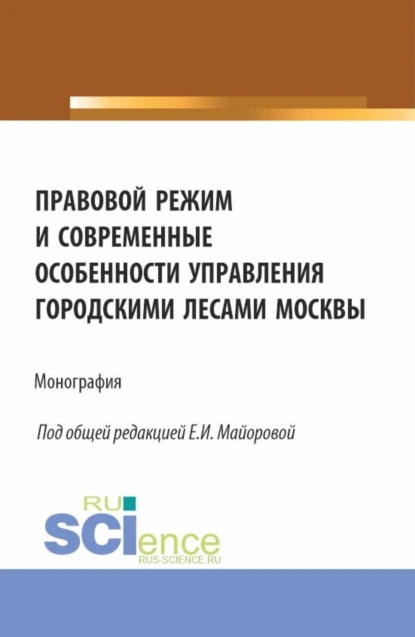 ПРАВОВОЙ РЕЖИМ И СОВРЕМЕННЫЕ ОСОБЕННОСТИ УПРАВЛЕНИЯ ГОРОДСКИМИ ЛЕСАМИ МОСКВЫ

Монография

Под общей редакцией Е.И. Майоровой

RU
SCIence
RUS-SCIENCE.RU